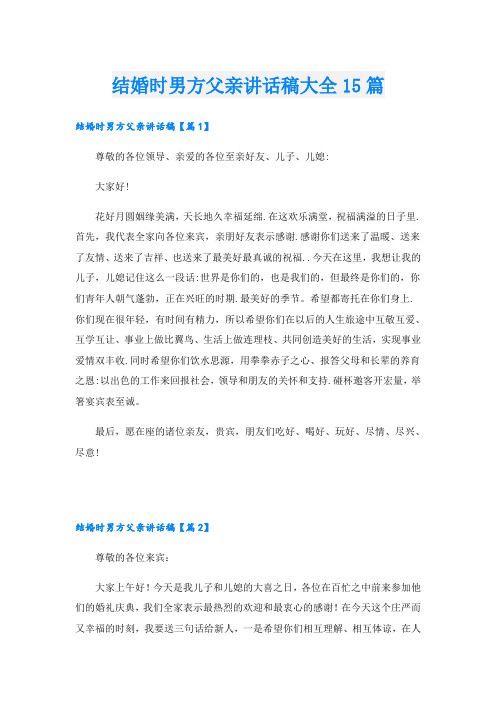 结婚时男方父亲讲话稿大全15篇

结婚时男方父亲讲话稿【篇1】

尊敬的各位领导、亲爱的各位至亲好友、儿子、儿媳:

大家好!

花好月圆姻缘美满，天长地久幸福延绵.在这欢乐满堂，祝福满溢的日子里.首先，我代表全家向各位来宾，亲朋好友表示感谢.感谢你们送来了温暖、送来了友情、送来了吉祥、也送来了最美好最真诚的祝福..今天在这里，我想让我的儿子，儿媳记住这么一段话:世界是你们的，也是我们的，但最终是你们的，你们青年人朝气蓬勃，正在兴旺的时期.最美好的季节。希望都寄托在你们身上.你们现在很年轻，有时间有精力，所以希望你们在以后的人生旅途中互敬互爱、互学互让、事业上做比翼鸟、生活上做连理枝、共同创造美好的生活，实现事业爱情双丰收.同时希望你们饮水思源，用拳拳赤子之心、报答父母和长辈的养育之恩:以出色的工作来回报社会，领导和朋友的关怀和支持.碰杯邀客开宏量，举箸宴宾表至诚。

最后，愿在座的诸位亲友，贵宾，朋友们吃好、喝好、玩好、尽情、尽兴、尽意!

结婚时男方父亲讲话稿【篇2】

尊敬的各位来宾:

大家上午好!今天是我儿子和儿媳的大喜之日，各位在百忙之中前来参加他们的婚礼庆典，我们全家表示最热烈的欢迎和最衷心的感谢!在今天这个庄严而又幸福的时刻，我要送三句话给新人，一是希望你们相互理解、相互体谅，在人